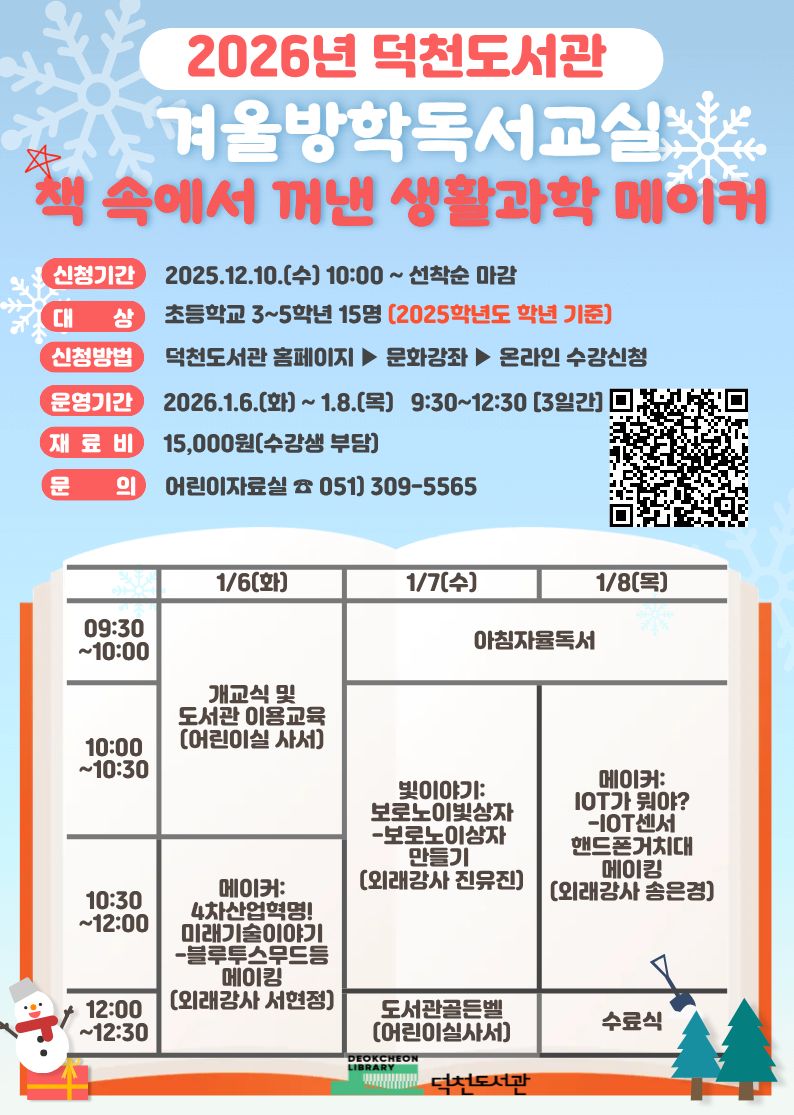 2026년 덕천도서관

겨울방학독서교실

책 속에서 꺼낸 생활과학 메이커

신청기간 2025.12.10.(수) 10:00 ~ 선착순 마감

대 상 초등학교 3~5학년 15명 (2025학년도 학년 기준)

신청방법 덕천도서관 홈페이지 ▶ 문화강좌 ▶ 온라인 수강신청

운영기간 2026.1.6.(화) ~ 1.8.(목) 9:30~12:30 (3일간)

재 료 비 15,000원(수강생 부담)

문 의 어린이자료실 ☎ 051) 309-5565

|  | 1/6(화) | 1/7(수) | 1/8(목) |
|---|---|---|---|
| 09:30 ~10:00 | 개교식 및 도서관 이용교육 (어린이실 사서) | 아침자율독서 |  |
| 10:00 ~10:30 |  | 빛이야기: 보로노이빛상자 -보로노이상자 만들기 (외래강사 진유진) | 메이커: IOT가 뭐야? -IOT센서 핸드폰거치대 메이킹 (외래강사 송은경) |
| 10:30 ~12:00 | 메이커: 4차산업혁명! 미래기술이야기 -블루투스무드등 메이킹 (외래강사 서현정) |  |  |
| 12:00 ~12:30 |  | 도서관골든벨 (어린이실사서) | 수료식 |

DEOKCHEON LIBRARY 덕천도서관